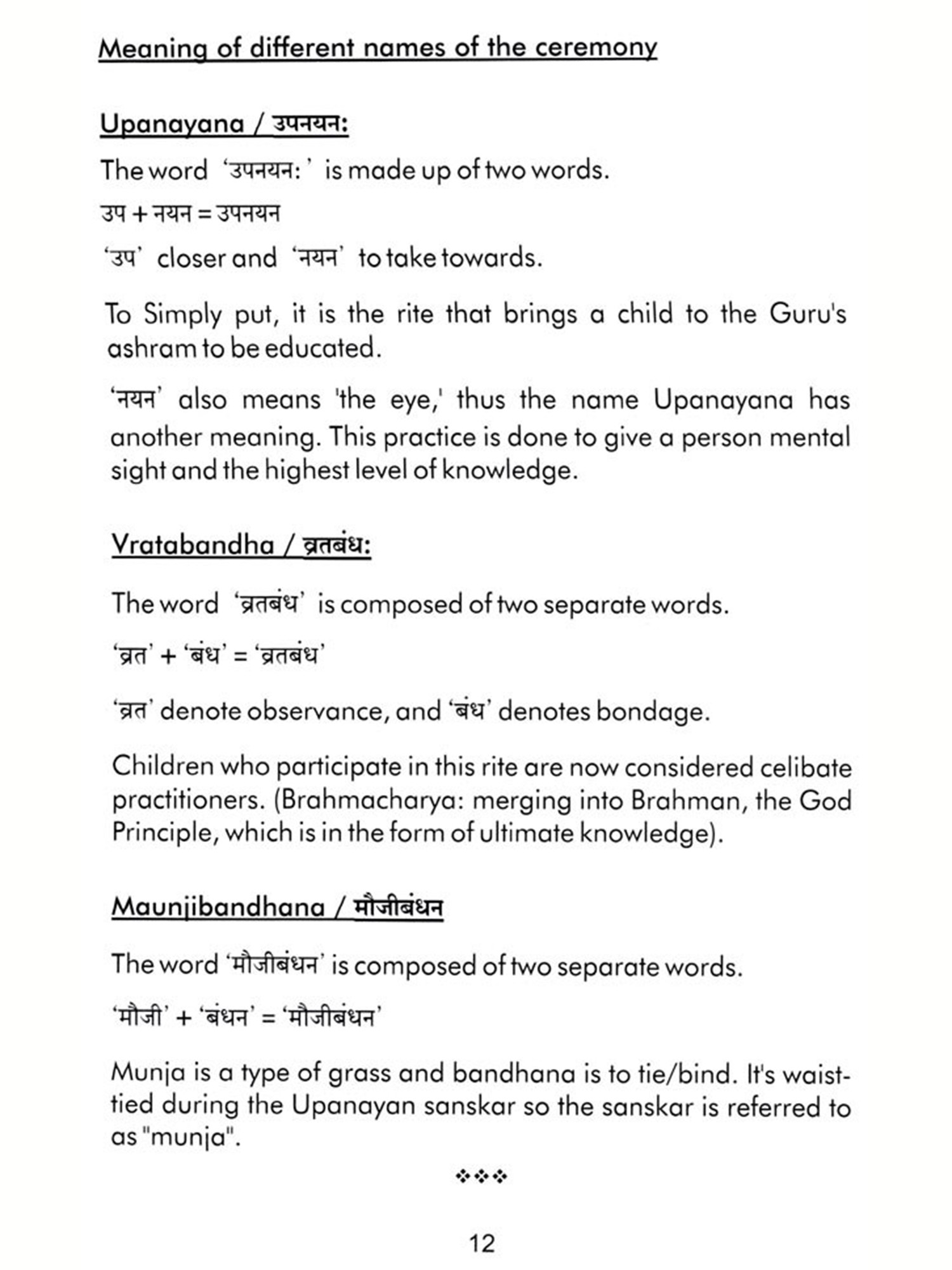 Meaning of different names of the ceremony

Upanayana / उपनयन:

The word 'उपनयन: ' is made up of two words.

उप + नयन = उपनयन

'उप' closer and 'नयन' to take towards.

To Simply put, it is the rite that brings a child to the Guru's ashram to be educated.

'नयन' also means 'the eye,' thus the name Upanayana has another meaning. This practice is done to give a person mental sight and the highest level of knowledge.

Vratabandha / व्रतबंध:

The word 'व्रतबंध' is composed of two separate words.

'व्रत' + 'बंध' = 'व्रतबंध'

'व्रत' denote observance, and 'बंध' denotes bondage.

Children who participate in this rite are now considered celibate practitioners. (Brahmacharya: merging into Brahman, the God Principle, which is in the form of ultimate knowledge).

Maunjibandhana / मौजीबंधन

The word 'मौजीबंधन' is composed of two separate words.

'मौजी' + 'बंधन' = 'मौजीबंधन'

Munja is a type of grass and bandhana is to tie/bind. It's waist-tied during the Upanayan sanskar so the sanskar is referred to as "munja".

❖❖❖

12